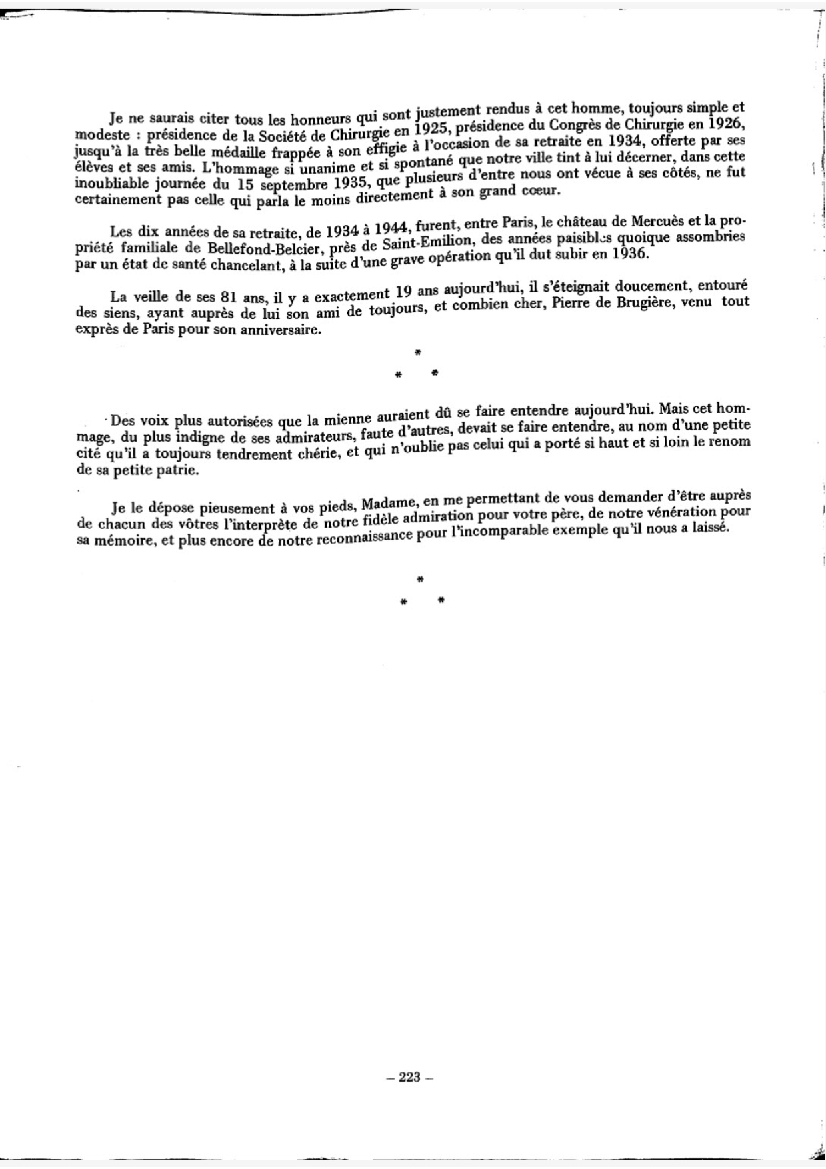 Je ne saurais citer tous les honneurs qui sont justement rendus à cet homme, toujours simple et modeste : présidence de la Société de Chirurgie en 1925, présidence du Congrès de Chirurgie en 1926, jusqu'à la très belle médaille frappée à son effigie à l'occasion de sa retraite en 1934, offerte par ses élèves et ses amis. L'hommage si unanime et si spontané que notre ville tint à lui décerner, dans cette inoubliable journée du 15 septembre 1935, que plusieurs d'entre nous ont vécue à ses côtés, ne fut certainement pas celle qui parla le moins directement à son grand coeur.

Les dix années de sa retraite, de 1934 à 1944, furent, entre Paris, le château de Mercuès et la propriété familiale de Bellefond-Belcier, près de Saint-Emilion, des années paisibles quoique assombries par un état de santé chancelant, à la suite d'une grave opération qu'il dut subir en 1936.

La veille de ses 81 ans, il y a exactement 19 ans aujourd'hui, il s'éteignait doucement, entouré des siens, ayant auprès de lui son ami de toujours, et combien cher, Pierre de Brugière, venu tout exprès de Paris pour son anniversaire.

*
* *

Des voix plus autorisées que la mienne auraient dû se faire entendre aujourd'hui. Mais cet hommage, du plus indigne de ses admirateurs, faute d'autres, devait se faire entendre, au nom d'une petite cité qu'il a toujours tendrement chérie, et qui n'oublie pas celui qui a porté si haut et si loin le renom de sa petite patrie.

Je le dépose pieusement à vos pieds, Madame, en me permettant de vous demander d'être auprès de chacun des vôtres l'interprète de notre fidèle admiration pour votre père, de notre vénération pour sa mémoire, et plus encore de notre reconnaissance pour l'incomparable exemple qu'il nous a laissé.

*
* *

– 223 –